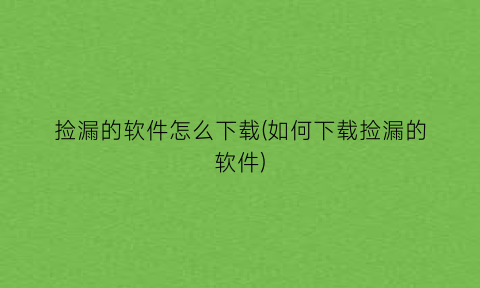 捡漏的软件怎么下载(如何下载捡漏的软件)